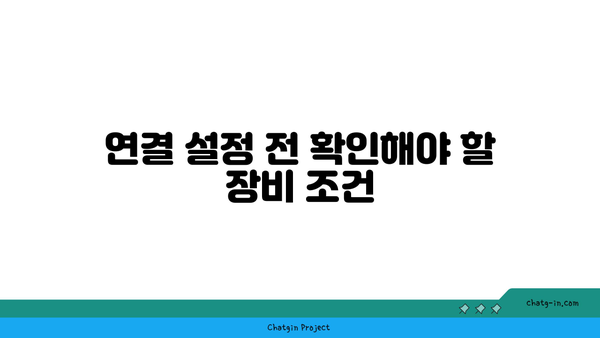 연결 설정 전 확인해야 할 장비 조건

chatg-in.com

Chatgin Project